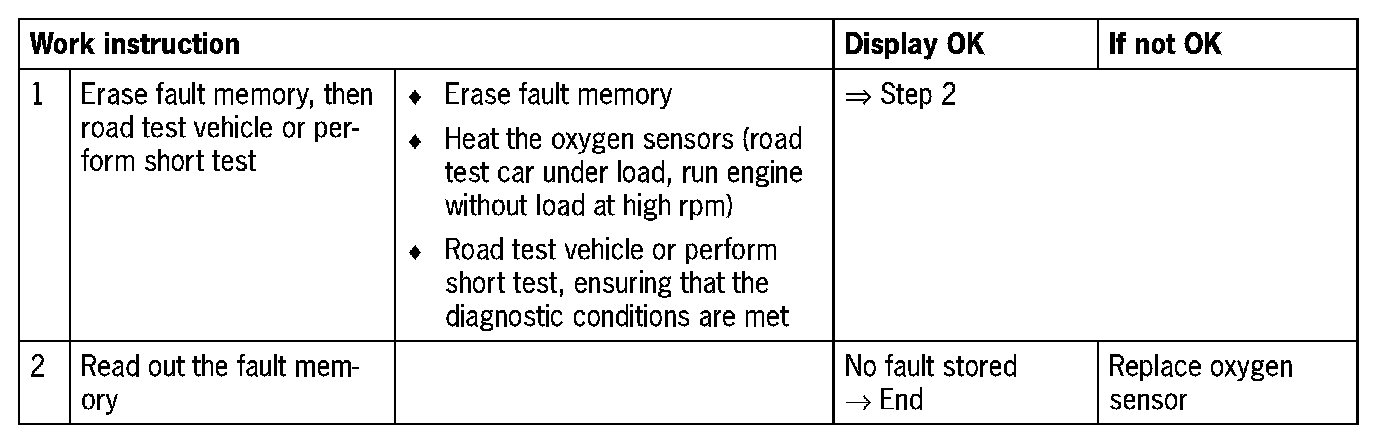 | Work instruction | | | Display OK | If not OK |
|---|---|---|---|---|
| 1 | Erase fault memory, then road test vehicle or perform short test | ♦ Erase fault memory ♦ Heat the oxygen sensors (road test car under load, run engine without load at high rpm) ♦ Road test vehicle or perform short test, ensuring that the diagnostic conditions are met | ⇒ Step 2 | |
| 2 | Read out the fault memory | | No fault stored → End | Replace oxygen sensor |